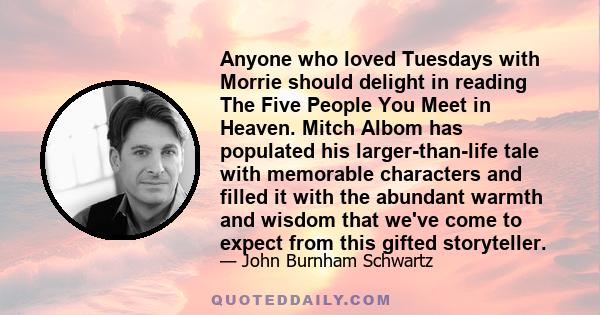 Anyone who loved Tuesdays with Morrie should delight in reading The Five People You Meet in Heaven. Mitch Albom has populated his larger-than-life tale with memorable characters and filled it with the abundant warmth and wisdom that we've come to expect from this gifted storyteller.

— John Burnham Schwartz

QUOTEDDAILY.COM